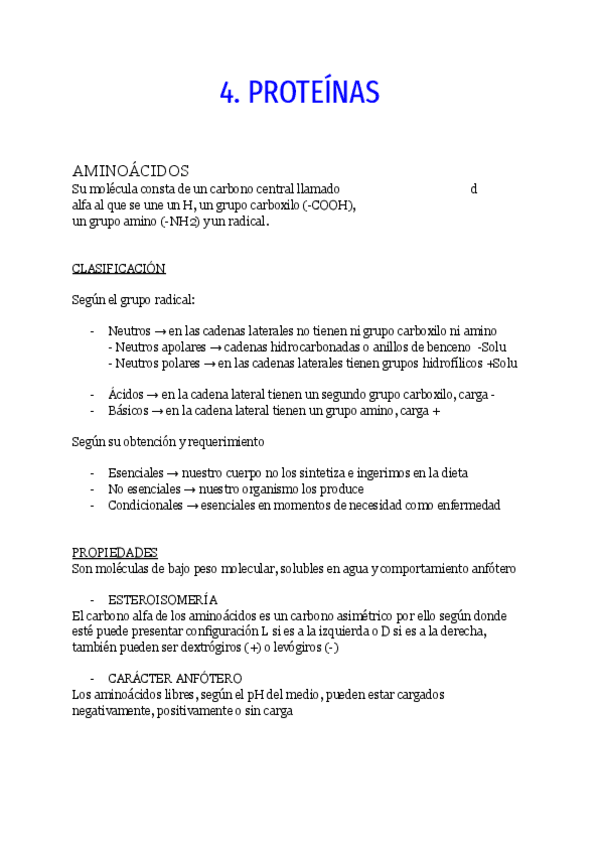 4. PROTEÍNAS

AMINOÁCIDOS
Su molécula consta de un carbono central llamado d alfa al que se une un H, un grupo carboxilo (-COOH), un grupo amino (-NH2) y un radical.

CLASIFICACIÓN

Según el grupo radical:

- Neutros → en las cadenas laterales no tienen ni grupo carboxilo ni amino
  - Neutros apolares → cadenas hidrocarbonadas o anillos de benceno -Solu
  - Neutros polares → en las cadenas laterales tienen grupos hidrofílicos +Solu

- Ácidos → en la cadena lateral tienen un segundo grupo carboxilo, carga -
- Básicos → en la cadena lateral tienen un grupo amino, carga +

Según su obtención y requerimiento

- Esenciales → nuestro cuerpo no los sintetiza e ingerimos en la dieta
- No esenciales → nuestro organismo los produce
- Condicionales → esenciales en momentos de necesidad como enfermedad

PROPIEDADES
Son moléculas de bajo peso molecular, solubles en agua y comportamiento anfótero

- ESTEROISOMERÍA
El carbono alfa de los aminoácidos es un carbono asimétrico por ello según donde esté puede presentar configuración L si es a la izquierda o D si es a la derecha, también pueden ser dextrógiros (+) o levógiros (-)

- CARÁCTER ANFÓTERO
Los aminoácidos libres, según el pH del medio, pueden estar cargados negativamente, positivamente o sin carga